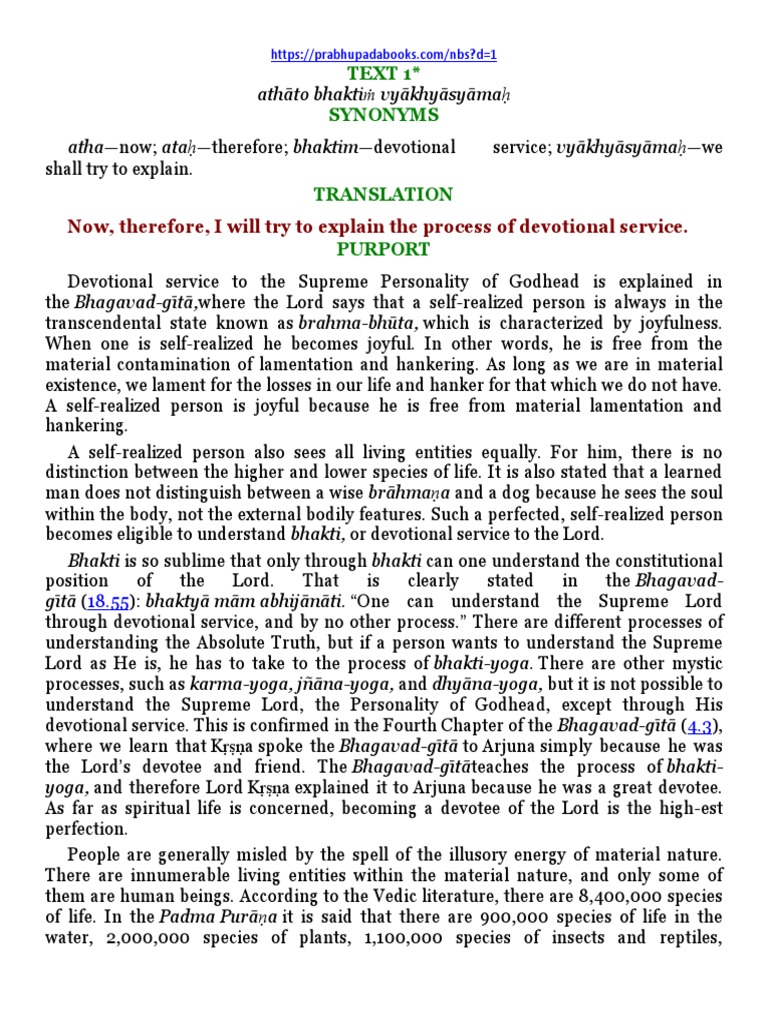 https://prabhupadabooks.com/nbs?d=1

TEXT 1*

athāto bhaktiṁ vyākhyāsyāmaḥ

SYNONYMS

atha—now; ataḥ—therefore; bhaktim—devotional service; vyākhyāsyāmaḥ—we shall try to explain.

TRANSLATION

Now, therefore, I will try to explain the process of devotional service.

PURPORT

Devotional service to the Supreme Personality of Godhead is explained in the Bhagavad-gītā,where the Lord says that a self-realized person is always in the transcendental state known as brahma-bhūta, which is characterized by joyfulness. When one is self-realized he becomes joyful. In other words, he is free from the material contamination of lamentation and hankering. As long as we are in material existence, we lament for the losses in our life and hanker for that which we do not have. A self-realized person is joyful because he is free from material lamentation and hankering.

A self-realized person also sees all living entities equally. For him, there is no distinction between the higher and lower species of life. It is also stated that a learned man does not distinguish between a wise brāhmaṇa and a dog because he sees the soul within the body, not the external bodily features. Such a perfected, self-realized person becomes eligible to understand bhakti, or devotional service to the Lord.

Bhakti is so sublime that only through bhakti can one understand the constitutional position of the Lord. That is clearly stated in the Bhagavad-gītā (18.55): bhaktyā mām abhijānāti. "One can understand the Supreme Lord through devotional service, and by no other process." There are different processes of understanding the Absolute Truth, but if a person wants to understand the Supreme Lord as He is, he has to take to the process of bhakti-yoga. There are other mystic processes, such as karma-yoga, jñāna-yoga, and dhyāna-yoga, but it is not possible to understand the Supreme Lord, the Personality of Godhead, except through His devotional service. This is confirmed in the Fourth Chapter of the Bhagavad-gītā (4.3), where we learn that Kṛṣṇa spoke the Bhagavad-gītā to Arjuna simply because he was the Lord's devotee and friend. The Bhagavad-gītāteaches the process of bhakti-yoga, and therefore Lord Kṛṣṇa explained it to Arjuna because he was a great devotee. As far as spiritual life is concerned, becoming a devotee of the Lord is the high-est perfection.

People are generally misled by the spell of the illusory energy of material nature. There are innumerable living entities within the material nature, and only some of them are human beings. According to the Vedic literature, there are 8,400,000 species of life. In the Padma Purāṇa it is said that there are 900,000 species of life in the water, 2,000,000 species of plants, 1,100,000 species of insects and reptiles,